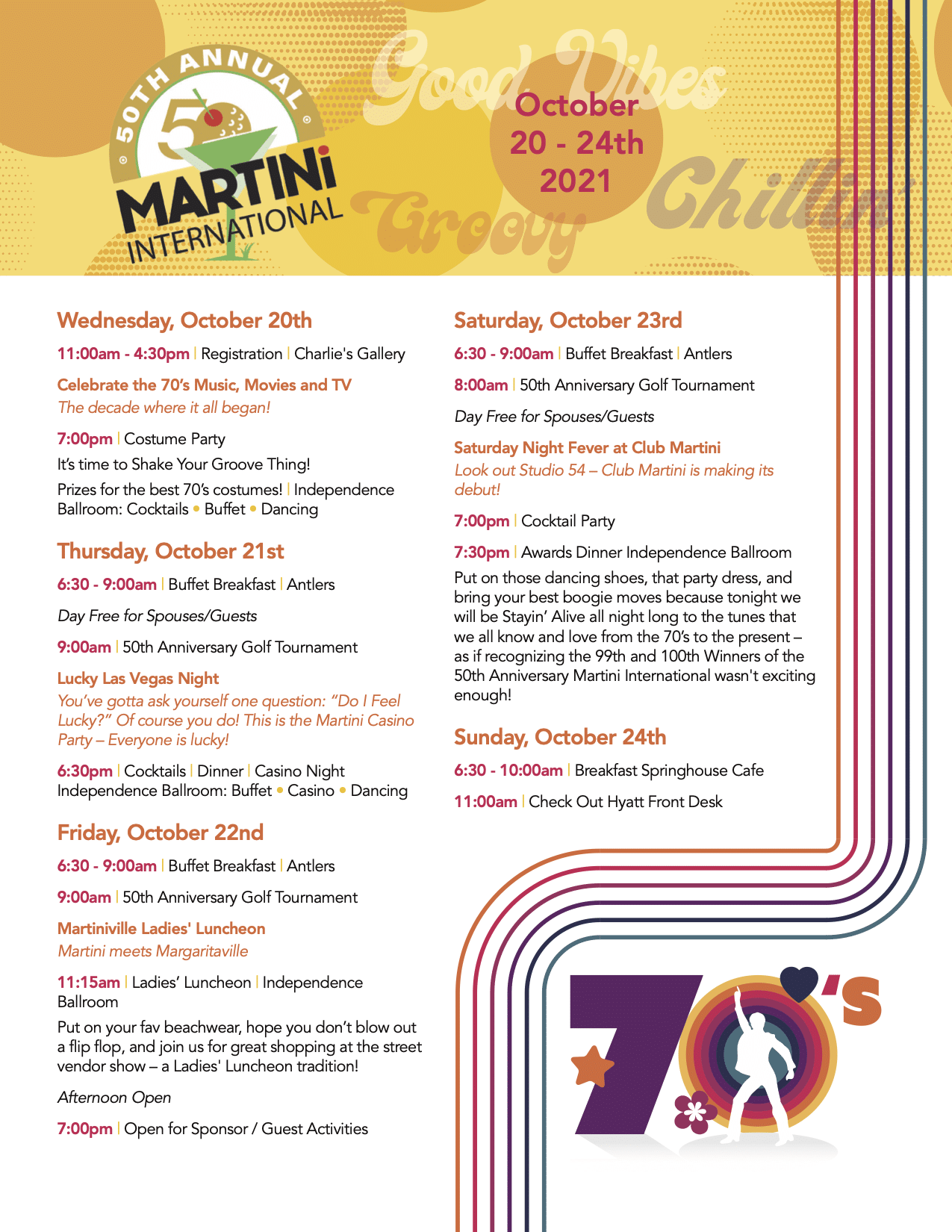 50TH ANNUAL
50
MARTINI
INTERNATIONAL

Good Vibes
October 20 - 24th 2021
Groovy
Chillin'

Wednesday, October 20th

11:00am - 4:30pm | Registration | Charlie's Gallery

Celebrate the 70's Music, Movies and TV
The decade where it all began!

7:00pm | Costume Party
It's time to Shake Your Groove Thing!
Prizes for the best 70's costumes! | Independence Ballroom: Cocktails • Buffet • Dancing

Thursday, October 21st

6:30 - 9:00am | Buffet Breakfast | Antlers

Day Free for Spouses/Guests

9:00am | 50th Anniversary Golf Tournament

Lucky Las Vegas Night
You've gotta ask yourself one question: "Do I Feel Lucky?" Of course you do! This is the Martini Casino Party – Everyone is lucky!

6:30pm | Cocktails | Dinner | Casino Night
Independence Ballroom: Buffet • Casino • Dancing

Friday, October 22nd

6:30 - 9:00am | Buffet Breakfast | Antlers

9:00am | 50th Anniversary Golf Tournament

Martiniville Ladies' Luncheon
Martini meets Margaritaville

11:15am | Ladies' Luncheon | Independence Ballroom
Put on your fav beachwear, hope you don't blow out a flip flop, and join us for great shopping at the street vendor show – a Ladies' Luncheon tradition!

Afternoon Open

7:00pm | Open for Sponsor / Guest Activities

Saturday, October 23rd

6:30 - 9:00am | Buffet Breakfast | Antlers

8:00am | 50th Anniversary Golf Tournament

Day Free for Spouses/Guests

Saturday Night Fever at Club Martini
Look out Studio 54 – Club Martini is making its debut!

7:00pm | Cocktail Party

7:30pm | Awards Dinner Independence Ballroom
Put on those dancing shoes, that party dress, and bring your best boogie moves because tonight we will be Stayin' Alive all night long to the tunes that we all know and love from the 70's to the present – as if recognizing the 99th and 100th Winners of the 50th Anniversary Martini International wasn't exciting enough!

Sunday, October 24th

6:30 - 10:00am | Breakfast Springhouse Cafe

11:00am | Check Out Hyatt Front Desk

70's